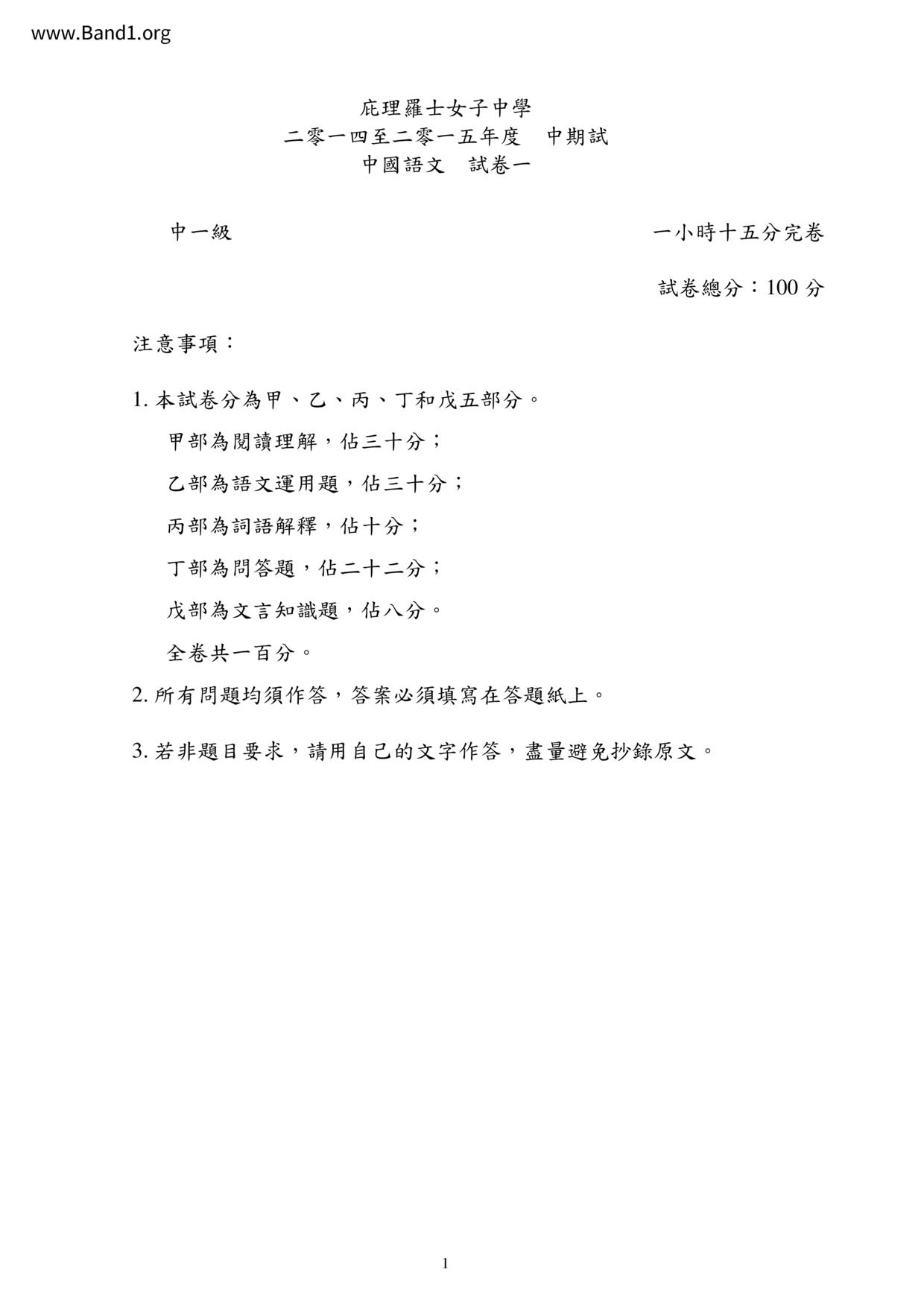 www.Band1.org

庇理羅士女子中學
二零一四至二零一五年度 中期試
中國語文 試卷一

中一級 一小時十五分完卷

試卷總分：100分

注意事項：

1.本試卷分為甲、乙、丙、丁和戊五部分。
甲部為閱讀理解，佔三十分；
乙部為語文運用題，佔三十分；
丙部為詞語解釋，佔十分；
丁部為問答題，佔二十二分；
戊部為文言知識題，佔八分。
全卷共一百分。

2.所有問題均須作答，答案必須填寫在答題紙上。

3.若非題目要求，請用自己的文字作答，盡量避免抄錄原文。

1